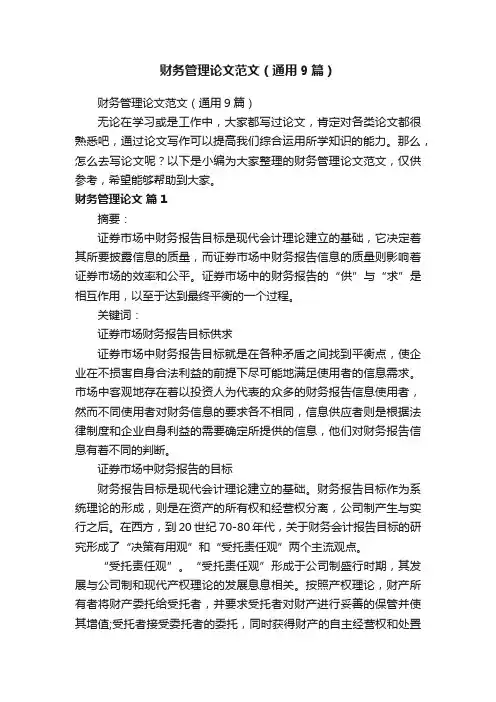 财务管理论文范文（通用9篇）

财务管理论文范文（通用9篇）

无论在学习或是工作中，大家都写过论文，肯定对各类论文都很熟悉吧，通过论文写作可以提高我们综合运用所学知识的能力。那么，怎么去写论文呢？以下是小编为大家整理的财务管理论文范文，仅供参考，希望能够帮助到大家。

财务管理论文 篇1

摘要：

证券市场中财务报告目标是现代会计理论建立的基础，它决定着其所要披露信息的质量，而证券市场中财务报告信息的质量则影响着证券市场的效率和公平。证券市场中的财务报告的“供”与“求”是相互作用，以至于达到最终平衡的一个过程。

关键词：

证券市场财务报告目标供求

证券市场中财务报告目标就是在各种矛盾之间找到平衡点，使企业在不损害自身合法利益的前提下尽可能地满足使用者的信息需求。市场中客观地存在着以投资人为代表的众多的财务报告信息使用者，然而不同使用者对财务信息的要求各不相同，信息供应者则是根据法律制度和企业自身利益的需要确定所提供的信息，他们对财务报告信息有着不同的判断。

证券市场中财务报告的目标

财务报告目标是现代会计理论建立的基础。财务报告目标作为系统理论的形成，则是在资产的所有权和经营权分离，公司制产生与实行之后。在西方，到20世纪70-80年代，关于财务会计报告目标的研究形成了“决策有用观”和“受托责任观”两个主流观点。

“受托责任观”。“受托责任观”形成于公司制盛行时期，其发展与公司制和现代产权理论的发展息息相关。按照产权理论，财产所有者将财产委托给受托者，并要求受托者对财产进行妥善的保管并使其增值;受托者接受委托者的委托，同时获得财产的自主经营权和处置